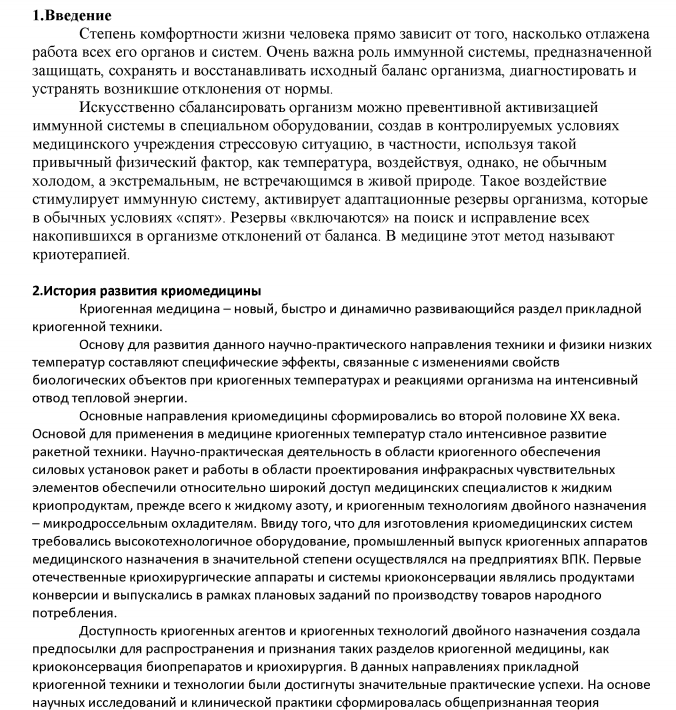 1.Введение

Степень комфортности жизни человека прямо зависит от того, насколько отлажена работа всех его органов и систем. Очень важна роль иммунной системы, предназначенной защищать, сохранять и восстанавливать исходный баланс организма, диагностировать и устранять возникшие отклонения от нормы.

Искусственно сбалансировать организм можно превентивной активизацией иммунной системы в специальном оборудовании, создав в контролируемых условиях медицинского учреждения стрессовую ситуацию, в частности, используя такой привычный физический фактор, как температура, воздействуя, однако, не обычным холодом, а экстремальным, не встречающимся в живой природе. Такое воздействие стимулирует иммунную систему, активирует адаптационные резервы организма, которые в обычных условиях «спят». Резервы «включаются» на поиск и исправление всех накопившихся в организме отклонений от баланса. В медицине этот метод называют криотерапией.

2.История развития криомедицины

Криогенная медицина – новый, быстро и динамично развивающийся раздел прикладной криогенной техники.

Основу для развития данного научно-практического направления техники и физики низких температур составляют специфические эффекты, связанные с изменениями свойств биологических объектов при криогенных температурах и реакциями организма на интенсивный отвод тепловой энергии.

Основные направления криомедицины сформировались во второй половине XX века. Основой для применения в медицине криогенных температур стало интенсивное развитие ракетной техники. Научно-практическая деятельность в области криогенного обеспечения силовых установок ракет и работы в области проектирования инфракрасных чувствительных элементов обеспечили относительно широкий доступ медицинских специалистов к жидким криопродуктам, прежде всего к жидкому азоту, и криогенным технологиям двойного назначения – микродроссельным охладителям. Ввиду того, что для изготовления криомедицинских систем требовались высокотехнологичное оборудование, промышленный выпуск криогенных аппаратов медицинского назначения в значительной степени осуществлялся на предприятиях ВПК. Первые отечественные криохирургические аппараты и системы криоконсервации являлись продуктами конверсии и выпускались в рамках плановых заданий по производству товаров народного потребления.

Доступность криогенных агентов и криогенных технологий двойного назначения создала предпосылки для распространения и признания таких разделов криогенной медицины, как криоконсервация биопрепаратов и криохирургия. В данных направлениях прикладной криогенной техники и технологии были достигнуты значительные практические успехи. На основе научных исследований и клинической практики сформировалась общепризнанная теория